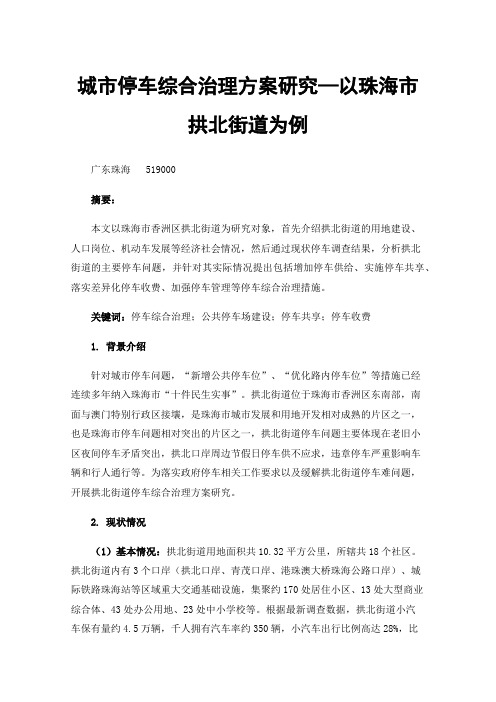 城市停车综合治理方案研究—以珠海市拱北街道为例

广东珠海 519000

摘要：

本文以珠海市香洲区拱北街道为研究对象，首先介绍拱北街道的用地建设、人口岗位、机动车发展等经济社会情况，然后通过现状停车调查结果，分析拱北街道的主要停车问题，并针对其实际情况提出包括增加停车供给、实施停车共享、落实差异化停车收费、加强停车管理等停车综合治理措施。

关键词：停车综合治理；公共停车场建设；停车共享；停车收费

1. 背景介绍

针对城市停车问题，“新增公共停车位”、“优化路内停车位”等措施已经连续多年纳入珠海市“十件民生实事”。拱北街道位于珠海市香洲区东南部，南面与澳门特别行政区接壤，是珠海市城市发展和用地开发相对成熟的片区之一，也是珠海市停车问题相对突出的片区之一，拱北街道停车问题主要体现在老旧小区夜间停车矛盾突出，拱北口岸周边节假日停车供不应求，违章停车严重影响车辆和行人通行等。为落实政府停车相关工作要求以及缓解拱北街道停车难问题，开展拱北街道停车综合治理方案研究。

2. 现状情况

（1）基本情况：拱北街道用地面积共 10.32 平方公里，所辖共 18 个社区。拱北街道内有 3 个口岸（拱北口岸、青茂口岸、港珠澳大桥珠海公路口岸）、城际铁路珠海站等区域重大交通基础设施，集聚约 170 处居住小区、13 处大型商业综合体、43 处办公用地、23 处中小学校等。根据最新调查数据，拱北街道小汽车保有量约 4.5 万辆，千人拥有汽车率约 350 辆，小汽车出行比例高达 28%，比